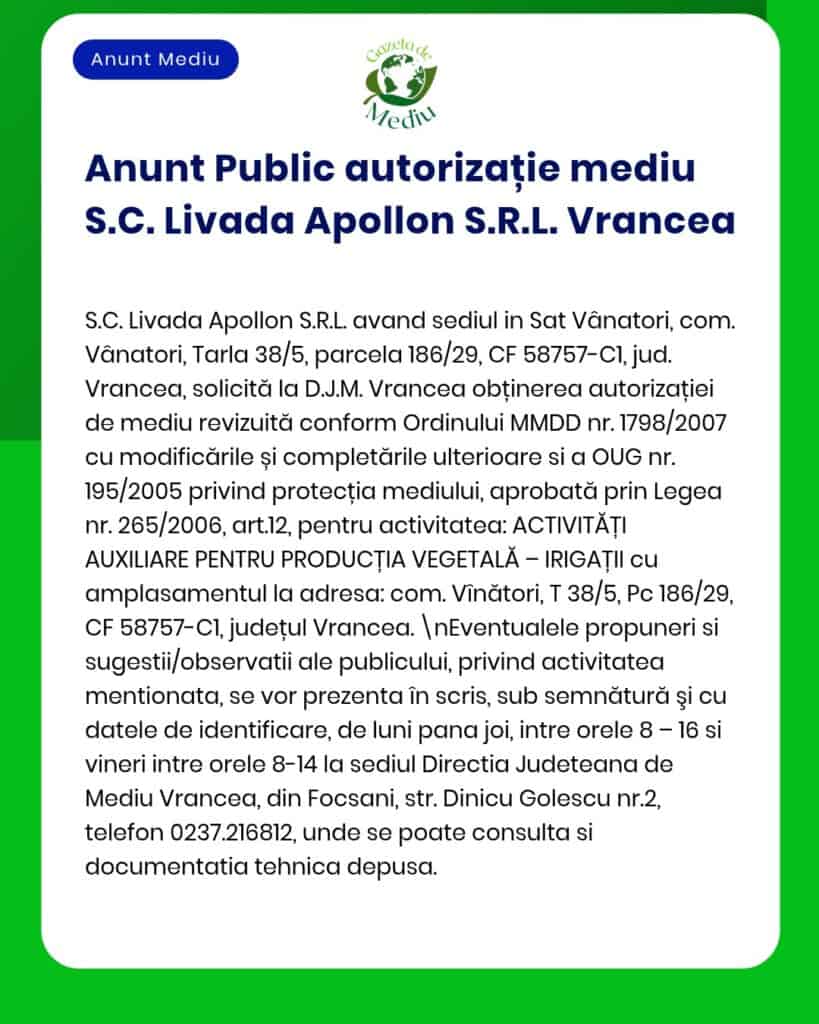 Anunt Mediu

Gazeta de Mediu

Anunt Public autorizație mediu S.C. Livada Apollon S.R.L. Vrancea

S.C. Livada Apollon S.R.L. avand sediul in Sat Vânatori, com. Vânatori, Tarla 38/5, parcela 186/29, CF 58757-C1, jud. Vrancea, solicită la D.J.M. Vrancea obținerea autorizației de mediu revizuită conform Ordinului MMDD nr. 1798/2007 cu modificările și completările ulterioare si a OUG nr. 195/2005 privind protecția mediului, aprobată prin Legea nr. 265/2006, art.12, pentru activitatea: ACTIVITĂȚI AUXILIARE PENTRU PRODUCȚIA VEGETALĂ – IRIGAȚII cu amplasamentul la adresa: com. Vînători, T 38/5, Pc 186/29, CF 58757-C1, județul Vrancea. \nEventualele propuneri si sugestii/observatii ale publicului, privind activitatea mentionata, se vor prezenta în scris, sub semnătură şi cu datele de identificare, de luni pana joi, intre orele 8 – 16 si vineri intre orele 8-14 la sediul Directia Judeteana de Mediu Vrancea, din Focsani, str. Dinicu Golescu nr.2, telefon 0237.216812, unde se poate consulta si documentatia tehnica depusa.